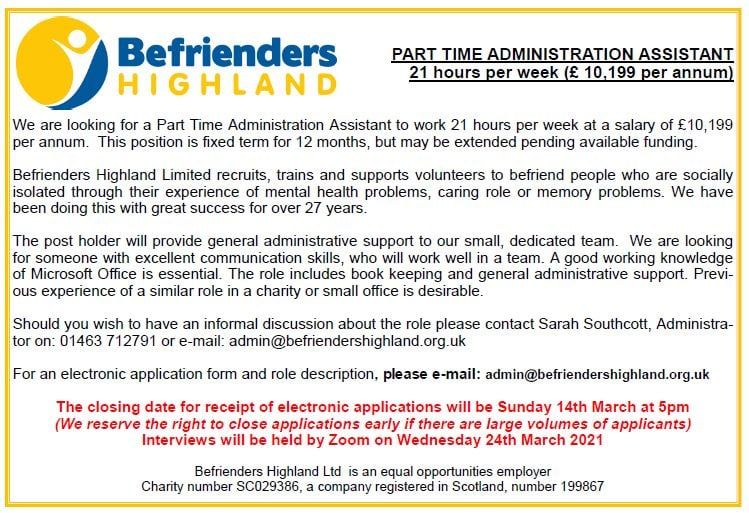 Befrienders
HIGHLAND

PART TIME ADMINISTRATION ASSISTANT
21 hours per week (£ 10,199 per annum)

We are looking for a Part Time Administration Assistant to work 21 hours per week at a salary of £10,199 per annum. This position is fixed term for 12 months, but may be extended pending available funding.

Befrienders Highland Limited recruits, trains and supports volunteers to befriend people who are socially isolated through their experience of mental health problems, caring role or memory problems. We have been doing this with great success for over 27 years.

The post holder will provide general administrative support to our small, dedicated team. We are looking for someone with excellent communication skills, who will work well in a team. A good working knowledge of Microsoft Office is essential. The role includes book keeping and general administrative support. Previous experience of a similar role in a charity or small office is desirable.

Should you wish to have an informal discussion about the role please contact Sarah Southcott, Administrator on: 01463 712791 or e-mail: admin@befriendershighland.org.uk

For an electronic application form and role description, please e-mail: admin@befriendershighland.org.uk

The closing date for receipt of electronic applications will be Sunday 14th March at 5pm
(We reserve the right to close applications early if there are large volumes of applicants)
Interviews will be held by Zoom on Wednesday 24th March 2021

Befrienders Highland Ltd is an equal opportunities employer
Charity number SC029386, a company registered in Scotland, number 199867